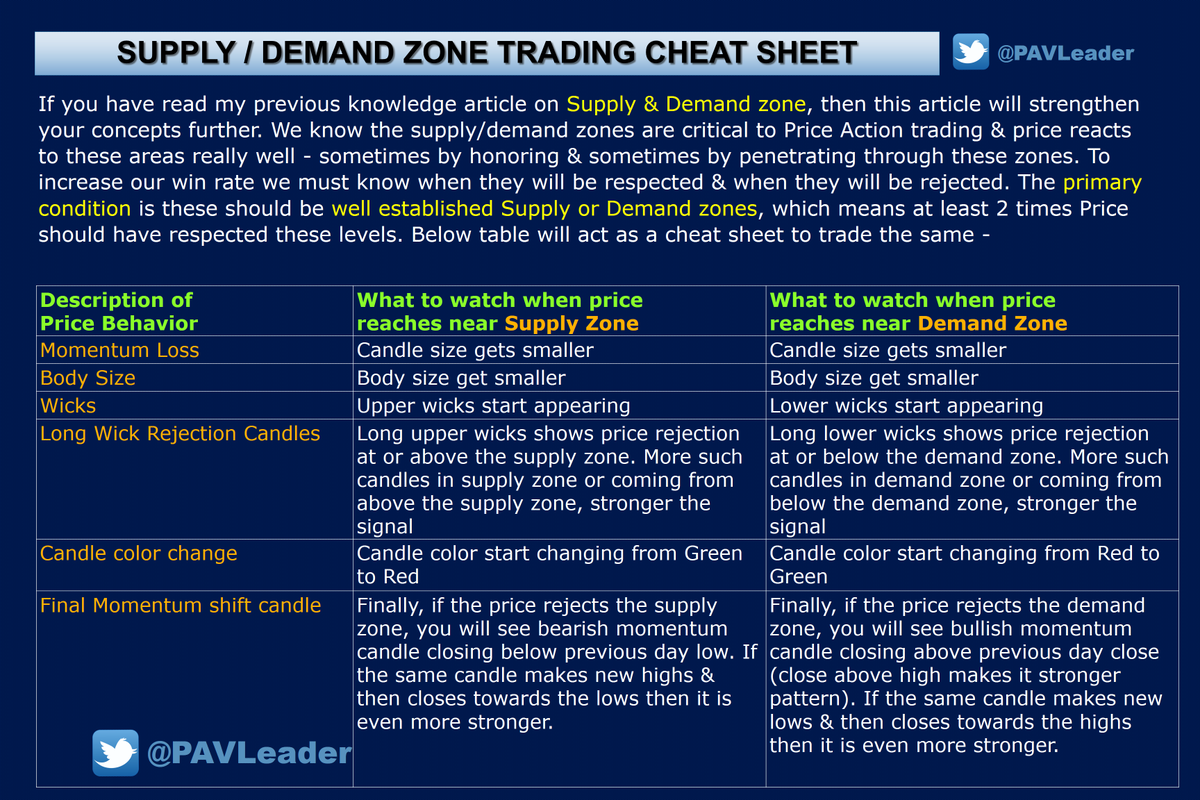 SUPPLY / DEMAND ZONE TRADING CHEAT SHEET

@PAVLeader

If you have read my previous knowledge article on Supply & Demand zone, then this article will strengthen your concepts further. We know the supply/demand zones are critical to Price Action trading & price reacts to these areas really well - sometimes by honoring & sometimes by penetrating through these zones. To increase our win rate we must know when they will be respected & when they will be rejected. The primary condition is these should be well established Supply or Demand zones, which means at least 2 times Price should have respected these levels. Below table will act as a cheat sheet to trade the same -

| Description of Price Behavior | What to watch when price reaches near Supply Zone | What to watch when price reaches near Demand Zone |
|---|---|---|
| Momentum Loss | Candle size gets smaller | Candle size gets smaller |
| Body Size | Body size get smaller | Body size get smaller |
| Wicks | Upper wicks start appearing | Lower wicks start appearing |
| Long Wick Rejection Candles | Long upper wicks shows price rejection at or above the supply zone. More such candles in supply zone or coming from above the supply zone, stronger the signal | Long lower wicks shows price rejection at or below the demand zone. More such candles in demand zone or coming from below the demand zone, stronger the signal |
| Candle color change | Candle color start changing from Green to Red | Candle color start changing from Red to Green |
| Final Momentum shift candle | Finally, if the price rejects the supply zone, you will see bearish momentum candle closing below previous day low. If the same candle makes new highs & then closes towards the lows then it is even more stronger. | Finally, if the price rejects the demand zone, you will see bullish momentum candle closing above previous day close (close above high makes it stronger pattern). If the same candle makes new lows & then closes towards the highs then it is even more stronger. |

@PAVLeader